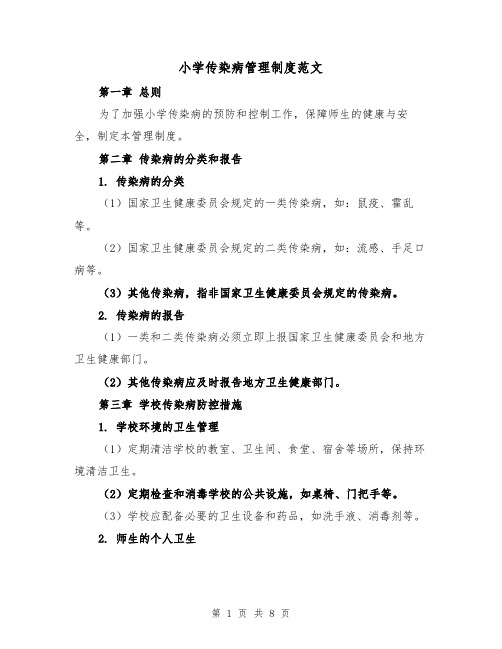 小学传染病管理制度范文

第一章 总则

为了加强小学传染病的预防和控制工作，保障师生的健康与安全，制定本管理制度。

第二章 传染病的分类和报告

1. 传染病的分类

（1）国家卫生健康委员会规定的一类传染病，如：鼠疫、霍乱等。

（2）国家卫生健康委员会规定的二类传染病，如：流感、手足口病等。

（3）其他传染病，指非国家卫生健康委员会规定的传染病。

2. 传染病的报告

（1）一类和二类传染病必须立即上报国家卫生健康委员会和地方卫生健康部门。

（2）其他传染病应及时报告地方卫生健康部门。

第三章 学校传染病防控措施

1. 学校环境的卫生管理

（1）定期清洁学校的教室、卫生间、食堂、宿舍等场所，保持环境清洁卫生。

（2）定期检查和消毒学校的公共设施，如桌椅、门把手等。

（3）学校应配备必要的卫生设备和药品，如洗手液、消毒剂等。

2. 师生的个人卫生

第 1 页 共 8 页